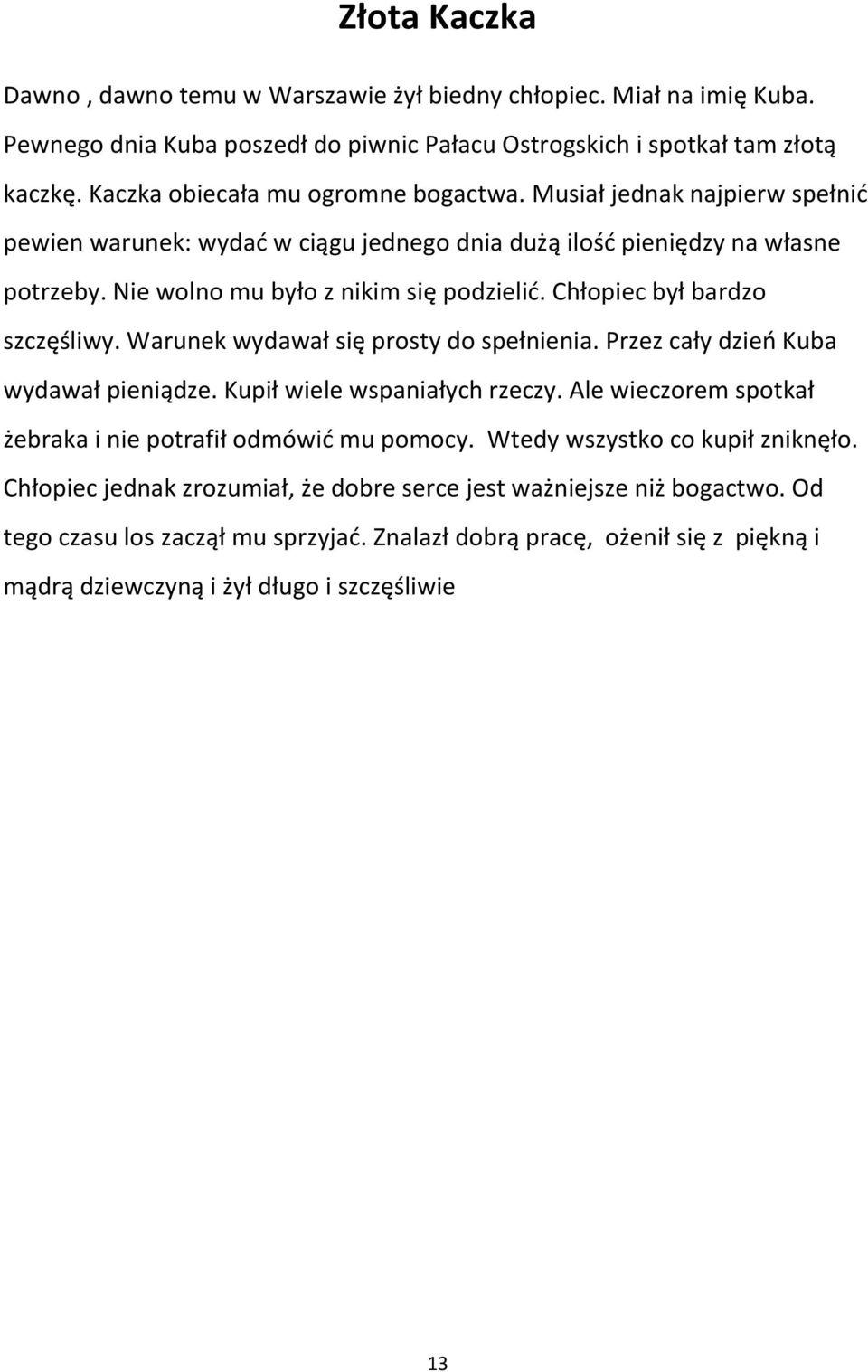 Złota Kaczka

Dawno , dawno temu w Warszawie żył biedny chłopiec. Miał na imię Kuba. Pewnego dnia Kuba poszedł do piwnic Pałacu Ostrogskich i spotkał tam złotą kaczkę. Kaczka obiecała mu ogromne bogactwa. Musiał jednak najpierw spełnić pewien warunek: wydać w ciągu jednego dnia dużą ilość pieniędzy na własne potrzeby. Nie wolno mu było z nikim się podzielić. Chłopiec był bardzo szczęśliwy. Warunek wydawał się prosty do spełnienia. Przez cały dzień Kuba wydawał pieniądze. Kupił wiele wspaniałych rzeczy. Ale wieczorem spotkał żebraka i nie potrafił odmówić mu pomocy. Wtedy wszystko co kupił zniknęło. Chłopiec jednak zrozumiał, że dobre serce jest ważniejsze niż bogactwo. Od tego czasu los zaczął mu sprzyjać. Znalazł dobrą pracę, ożenił się z piękną i mądrą dziewczyną i żył długo i szczęśliwie

13